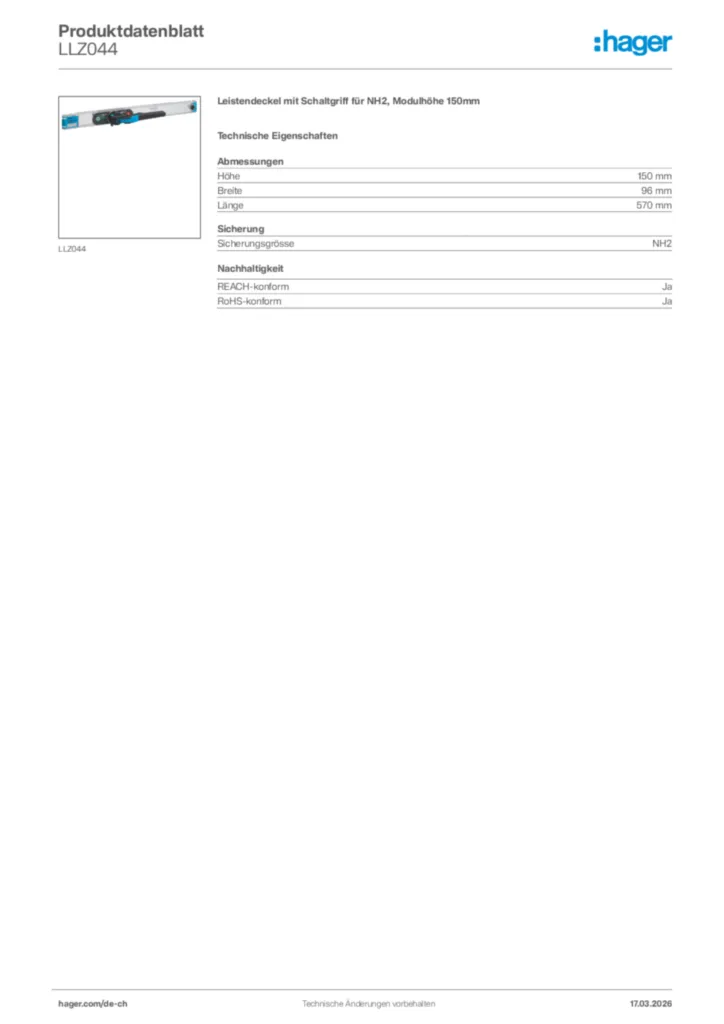 Produktdatenblatt
LLZ044

:hager

LLZ044

Leistendeckel mit Schaltgriff für NH2, Modulhöhe 150mm

Technische Eigenschaften

Abmessungen

| Höhe | 150 mm |
|---|---|
| Breite | 96 mm |
| Länge | 570 mm |

Sicherung

| Sicherungsgrösse | NH2 |
|---|---|

Nachhaltigkeit

| REACH-konform | Ja |
|---|---|
| RoHS-konform | Ja |

hager.com/de-ch
Technische Änderungen vorbehalten
17.03.2026